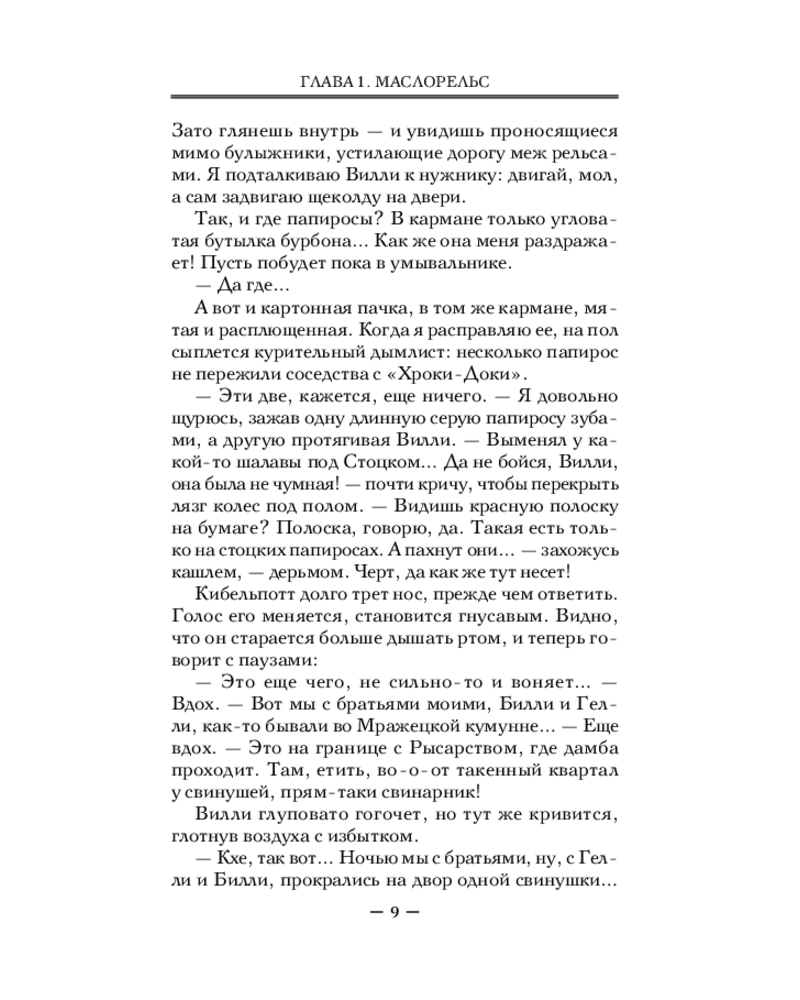 ГЛАВА 1. МАСЛОРЕЛЬС

Зато глянешь внутрь — и увидишь проносящиеся мимо булыжники, устилающие дорогу меж рельсами. Я подталкиваю Вилли к нужнику: двигай, мол, а сам задвигаю щеколду на двери.

Так, и где папиросы? В кармане только угловатая бутылка бурбона... Как же она меня раздражает! Пусть побудет пока в умывальнике.

— Да где...

А вот и картонная пачка, в том же кармане, мятая и расплющенная. Когда я расправляю ее, на пол сыплется курительный дымлист: несколько папирос не пережили соседства с «Хроки-Доки».

— Эти две, кажется, еще ничего. — Я довольно щурюсь, зажав одну длинную серую папиросу зубами, а другую протягивая Вилли. — Выменял у какой-то шалавы под Стоцком... Да не бойся, Вилли, она была не чумная! — почти кричу, чтобы перекрыть лязг колес под полом. — Видишь красную полоску на бумаге? Полоска, говорю, да. Такая есть только на стоцких папиросах. А пахнут они... — захожусь кашлем, — дерьмом. Черт, да как же тут несет!

Кибельпотт долго трет нос, прежде чем ответить. Голос его меняется, становится гнусавым. Видно, что он старается больше дышать ртом, и теперь говорит с паузами:

— Это еще чего, не сильно-то и воняет... — Вдох. — Вот мы с братьями моими, Билли и Гелли, как-то бывали во Мражецкой кумунне... — Еще вдох. — Это на границе с Рысарством, где дамба проходит. Там, етить, во-о-от такенный квартал у свинушей, прям-таки свинарник!

Вилли глуповато гогочет, но тут же кривится, глотнув воздуха с избытком.

— Кхе, так вот... Ночью мы с братьями, ну, с Гелли и Билли, прокрались на двор одной свинушки...

— 9 —